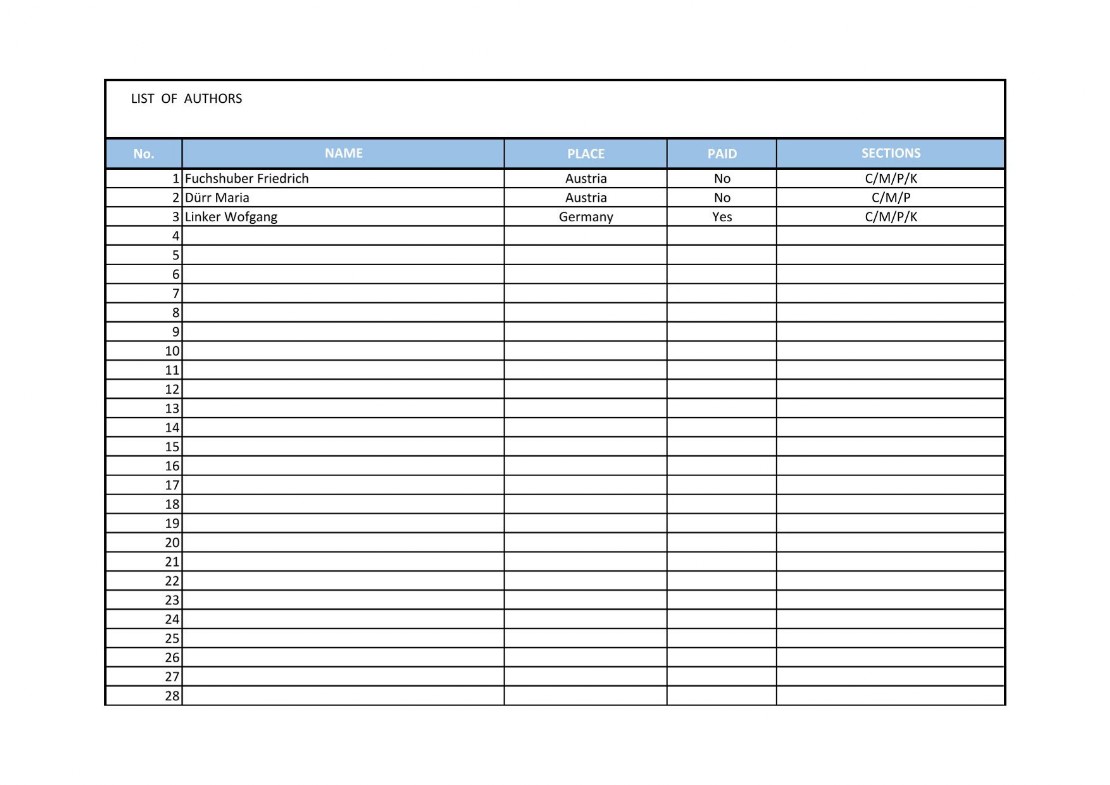 LIST OF AUTHORS

| No. | NAME | PLACE | PAID | SECTIONS |
|---|---|---|---|---|
| 1 | Fuchshuber Friedrich | Austria | No | C/M/P/K |
| 2 | Dürr Maria | Austria | No | C/M/P |
| 3 | Linker Wofgang | Germany | Yes | C/M/P/K |
| 4 | | | | |
| 5 | | | | |
| 6 | | | | |
| 7 | | | | |
| 8 | | | | |
| 9 | | | | |
| 10 | | | | |
| 11 | | | | |
| 12 | | | | |
| 13 | | | | |
| 14 | | | | |
| 15 | | | | |
| 16 | | | | |
| 17 | | | | |
| 18 | | | | |
| 19 | | | | |
| 20 | | | | |
| 21 | | | | |
| 22 | | | | |
| 23 | | | | |
| 24 | | | | |
| 25 | | | | |
| 26 | | | | |
| 27 | | | | |
| 28 | | | | |